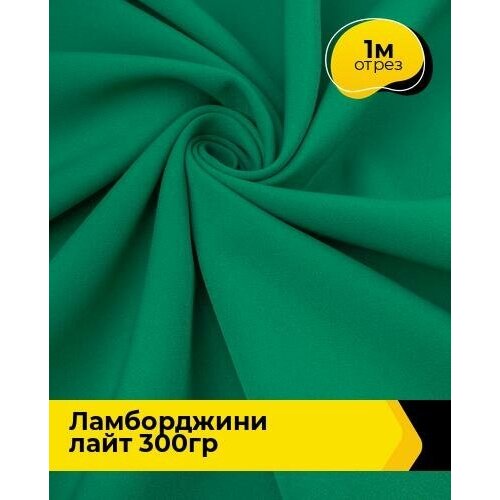 1м
отрез

Ламборджини
лайт 300гр